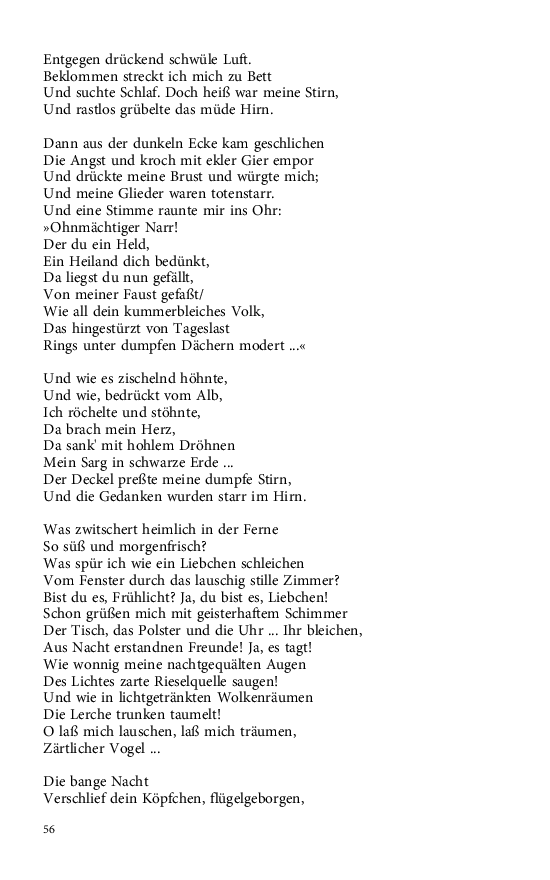 Entgegen drückend schwüle Luft.
Beklommen streckt ich mich zu Bett
Und suchte Schlaf. Doch heiß war meine Stirn,
Und rastlos grübelte das müde Hirn.

Dann aus der dunkeln Ecke kam geschlichen
Die Angst und kroch mit ekler Gier empor
Und drückte meine Brust und würgte mich;
Und meine Glieder waren totenstarr.
Und eine Stimme raunte mir ins Ohr:
»Ohnmächtiger Narr!
Der du ein Held,
Ein Heiland dich bedünkt,
Da liegst du nun gefällt,
Von meiner Faust gefaßt/
Wie all dein kummerbleiches Volk,
Das hingestürzt von Tageslast
Rings unter dumpfen Dächern modert ...«

Und wie es zischelnd höhnte,
Und wie, bedrückt vom Alb,
Ich röchelte und stöhnte,
Da brach mein Herz,
Da sank' mit hohlem Dröhnen
Mein Sarg in schwarze Erde ...
Der Deckel preßte meine dumpfe Stirn,
Und die Gedanken wurden starr im Hirn.

Was zwitschert heimlich in der Ferne
So süß und morgenfrisch?
Was spür ich wie ein Liebchen schleichen
Vom Fenster durch das lauschig stille Zimmer?
Bist du es, Frühlicht? Ja, du bist es, Liebchen!
Schon grüßen mich mit geisterhaftem Schimmer
Der Tisch, das Polster und die Uhr ... Ihr bleichen,
Aus Nacht erstandnen Freunde! Ja, es tagt!
Wie wonnig meine nachtgequälten Augen
Des Lichtes zarte Rieselquelle saugen!
Und wie in lichtgetränkten Wolkenräumen
Die Lerche trunken taumelt!
O laß mich lauschen, laß mich träumen,
Zärtlicher Vogel ...

Die bange Nacht
Verschlief dein Köpfchen, flügelgeborgen,

56